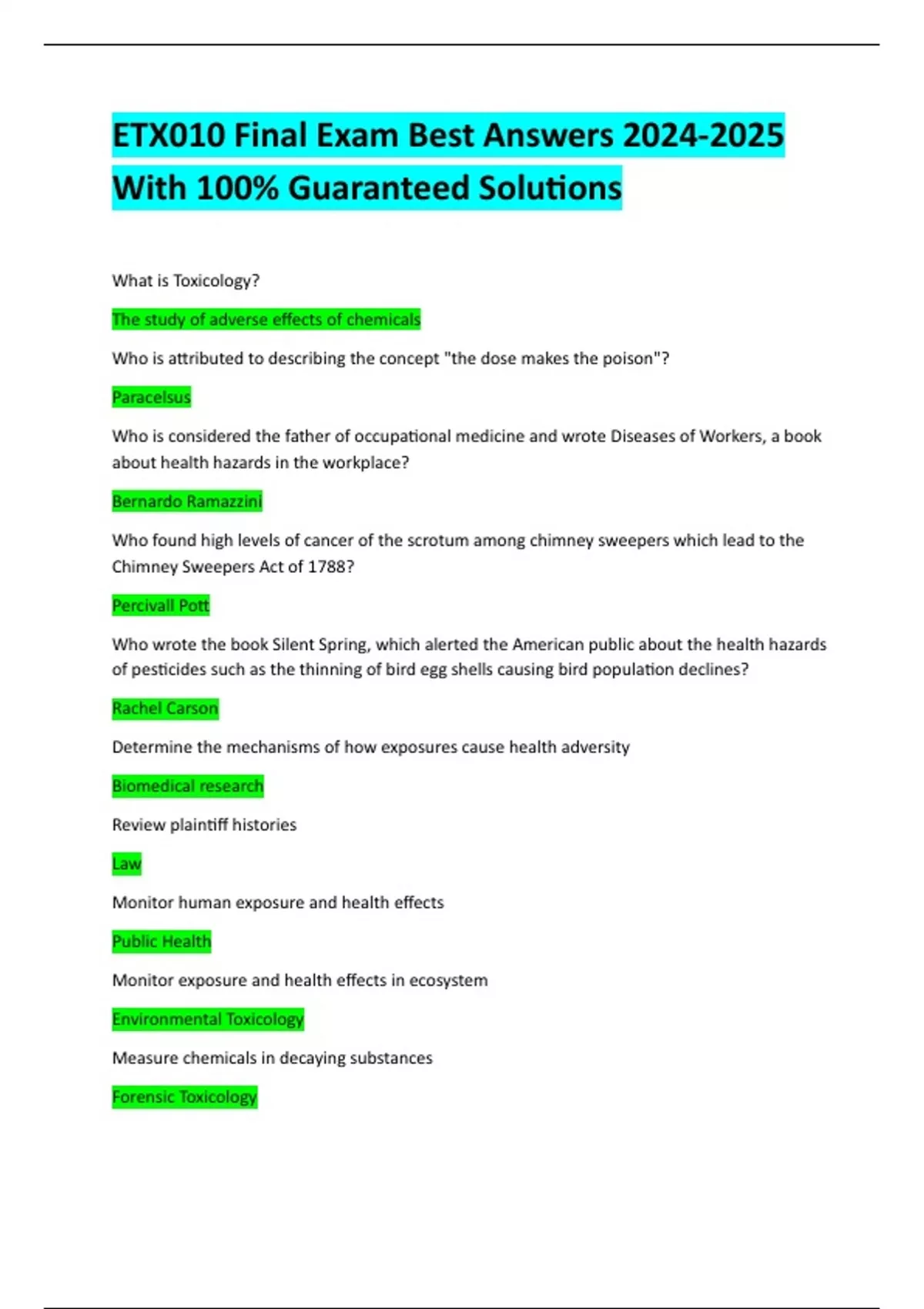 ETX010 Final Exam Best Answers 2024-2025 With 100% Guaranteed Solutions

What is Toxicology?

The study of adverse effects of chemicals

Who is attributed to describing the concept "the dose makes the poison"?

Paracelsus

Who is considered the father of occupational medicine and wrote Diseases of Workers, a book about health hazards in the workplace?

Bernardo Ramazzini

Who found high levels of cancer of the scrotum among chimney sweepers which lead to the Chimney Sweepers Act of 1788?

Percivall Pott

Who wrote the book Silent Spring, which alerted the American public about the health hazards of pesticides such as the thinning of bird egg shells causing bird population declines?

Rachel Carson

Determine the mechanisms of how exposures cause health adversity

Biomedical research

Review plaintiff histories

Law

Monitor human exposure and health effects

Public Health

Monitor exposure and health effects in ecosystem

Environmental Toxicology

Measure chemicals in decaying substances

Forensic Toxicology